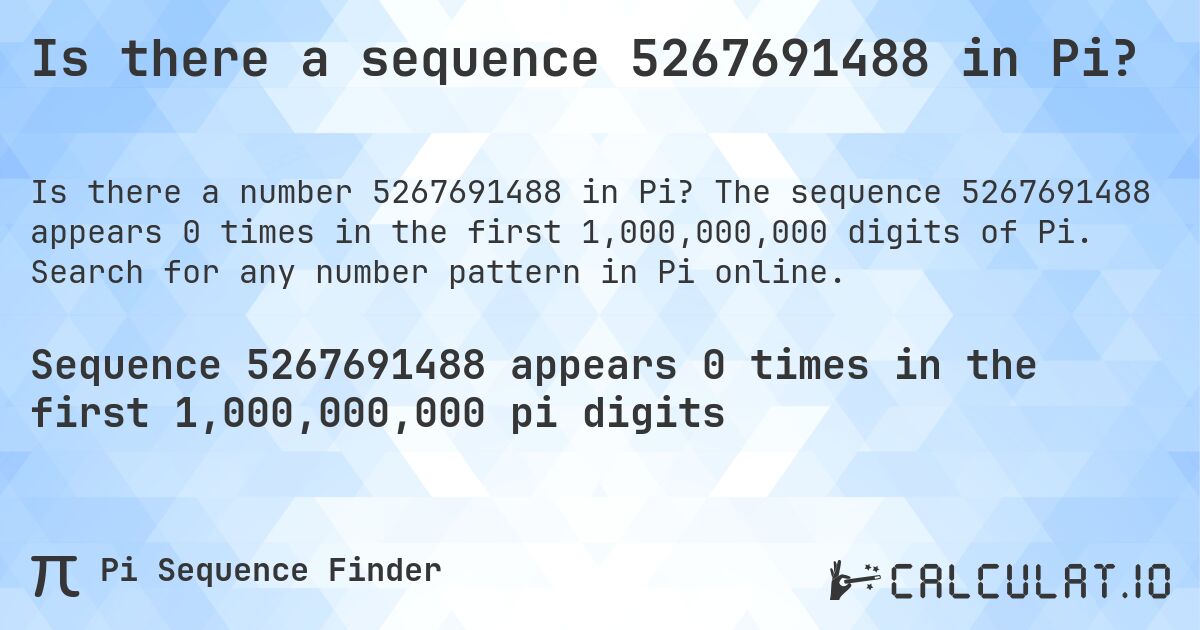 Is there a sequence 5267691488 in Pi?

Is there a number 5267691488 in Pi? The sequence 5267691488 appears 0 times in the first 1,000,000,000 digits of Pi. Search for any number pattern in Pi online.

Sequence 5267691488 appears 0 times in the first 1,000,000,000 pi digits

π Pi Sequence Finder

CALCULAT.IO